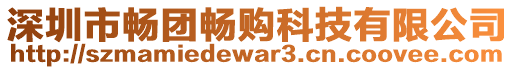 深圳市畅团畅购科技有限公司
http://szmamiedewar3.cn.coovee.com